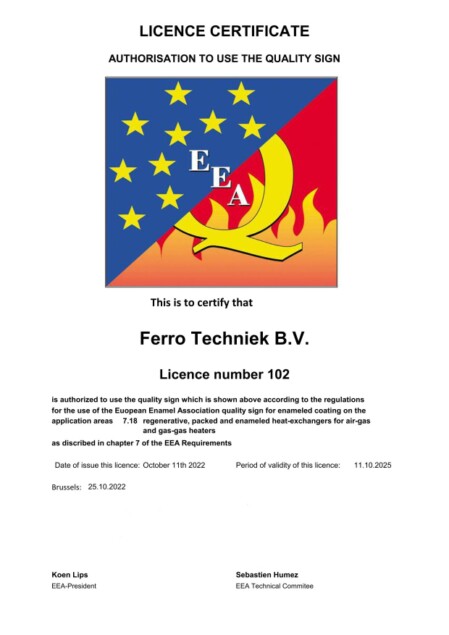 LICENCE CERTIFICATE

AUTHORISATION TO USE THE QUALITY SIGN

EEA

This is to certify that

Ferro Techniek B.V.

Licence number 102

is authorized to use the quality sign which is shown above according to the regulations for the use of the Euopean Enamel Association quality sign for enameled coating on the application areas 7.18 regenerative, packed and enameled heat-exchangers for air-gas and gas-gas heaters
as discribed in chapter 7 of the EEA Requirements

Date of issue this licence: October 11th 2022 Period of validity of this licence: 11.10.2025

Brussels: 25.10.2022

Koen Lips
EEA-President

Sebastien Humez
EEA Technical Commitee